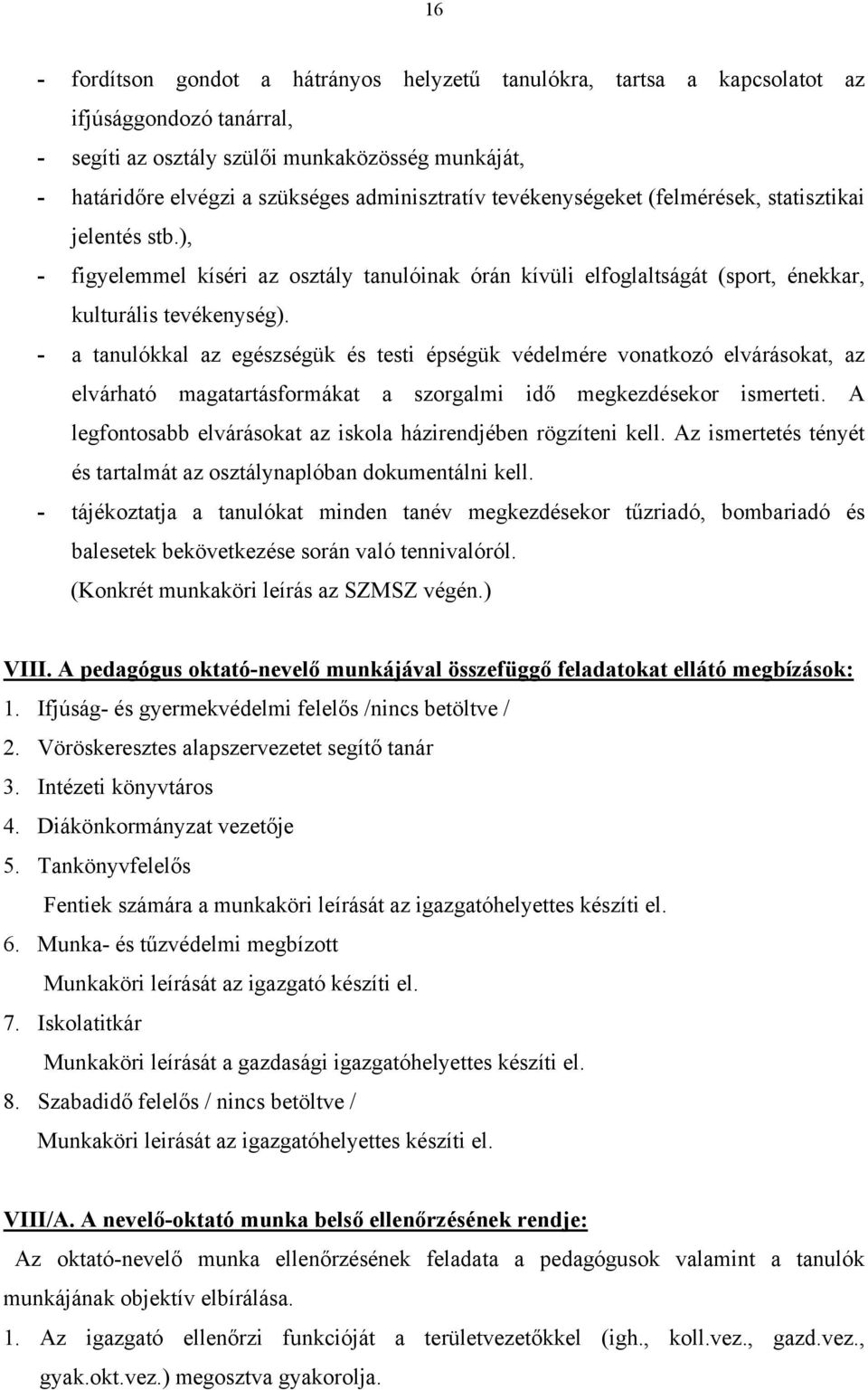 16

- fordítson gondot a hátrányos helyzetű tanulókra, tartsa a kapcsolatot az ifjúsággondozó tanárral,
- segíti az osztály szülői munkaközösség munkáját,
- határidőre elvégzi a szükséges adminisztratív tevékenységeket (felmérések, statisztikai jelentés stb.),
- figyelemmel kíséri az osztály tanulóinak órán kívüli elfoglaltságát (sport, énekkar, kulturális tevékenység).
- a tanulókkal az egészségük és testi épségük védelmére vonatkozó elvárásokat, az elvárható magatartásformákat a szorgalmi idő megkezdésekor ismerteti. A legfontosabb elvárásokat az iskola házirendjében rögzíteni kell. Az ismertetés tényét és tartalmát az osztálynaplóban dokumentálni kell.
- tájékoztatja a tanulókat minden tanév megkezdésekor tűzriadó, bombariadó és balesetek bekövetkezése során való tennivalóról. (Konkrét munkaköri leírás az SZMSZ végén.)

VIII. A pedagógus oktató-nevelő munkájával összefüggő feladatokat ellátó megbízások:
1. Ifjúság- és gyermekvédelmi felelős /nincs betöltve /
2. Vöröskeresztes alapszervezetet segítő tanár
3. Intézeti könyvtáros
4. Diákönkormányzat vezetője
5. Tankönyvfelelős
Fentiek számára a munkaköri leírását az igazgatóhelyettes készíti el.
6. Munka- és tűzvédelmi megbízott
Munkaköri leírását az igazgató készíti el.
7. Iskolatitkár
Munkaköri leírását a gazdasági igazgatóhelyettes készíti el.
8. Szabadidő felelős / nincs betöltve /
Munkaköri leirását az igazgatóhelyettes készíti el.

VIII/A. A nevelő-oktató munka belső ellenőrzésének rendje:
Az oktató-nevelő munka ellenőrzésének feladata a pedagógusok valamint a tanulók munkájának objektív elbírálása.
1. Az igazgató ellenőrzi funkcióját a területvezetőkkel (igh., koll.vez., gazd.vez., gyak.okt.vez.) megosztva gyakorolja.